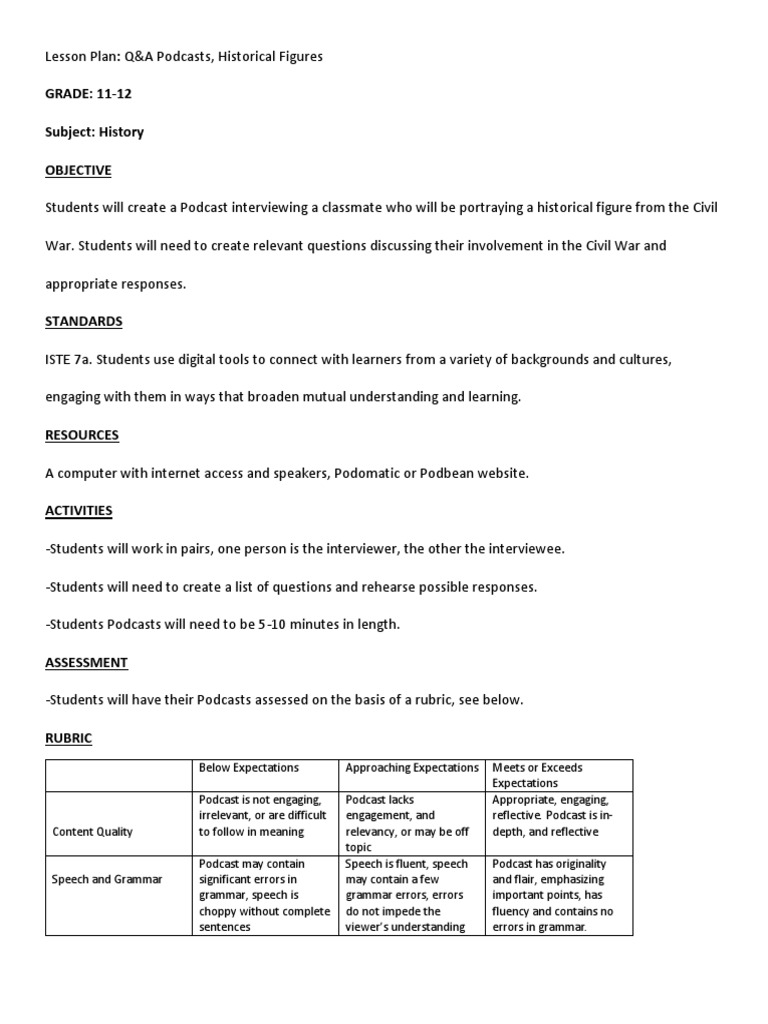 Lesson Plan: Q&A Podcasts, Historical Figures

GRADE: 11-12

Subject: History

OBJECTIVE

Students will create a Podcast interviewing a classmate who will be portraying a historical figure from the Civil War. Students will need to create relevant questions discussing their involvement in the Civil War and appropriate responses.

STANDARDS

ISTE 7a. Students use digital tools to connect with learners from a variety of backgrounds and cultures, engaging with them in ways that broaden mutual understanding and learning.

RESOURCES

A computer with internet access and speakers, Podomatic or Podbean website.

ACTIVITIES

-Students will work in pairs, one person is the interviewer, the other the interviewee.

-Students will need to create a list of questions and rehearse possible responses.

-Students Podcasts will need to be 5-10 minutes in length.

ASSESSMENT

-Students will have their Podcasts assessed on the basis of a rubric, see below.

RUBRIC

| | Below Expectations | Approaching Expectations | Meets or Exceeds Expectations |
|---|---|---|---|
| Content Quality | Podcast is not engaging, irrelevant, or are difficult to follow in meaning | Podcast lacks engagement, and relevancy, or may be off topic | Appropriate, engaging, reflective. Podcast is in-depth, and reflective |
| Speech and Grammar | Podcast may contain significant errors in grammar, speech is choppy without complete sentences | Speech is fluent, speech may contain a few grammar errors, errors do not impede the viewer's understanding | Podcast has originality and flair, emphasizing important points, has fluency and contains no errors in grammar. |